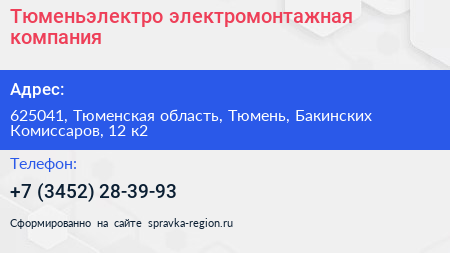 Тюменьэлектро электромонтажная компания

Адрес:

625041, Тюменская область, Тюмень, Бакинских Комиссаров, 12 к2

Телефон:

+7 (3452) 28-39-93

Сформированно на сайте spravka-region.ru